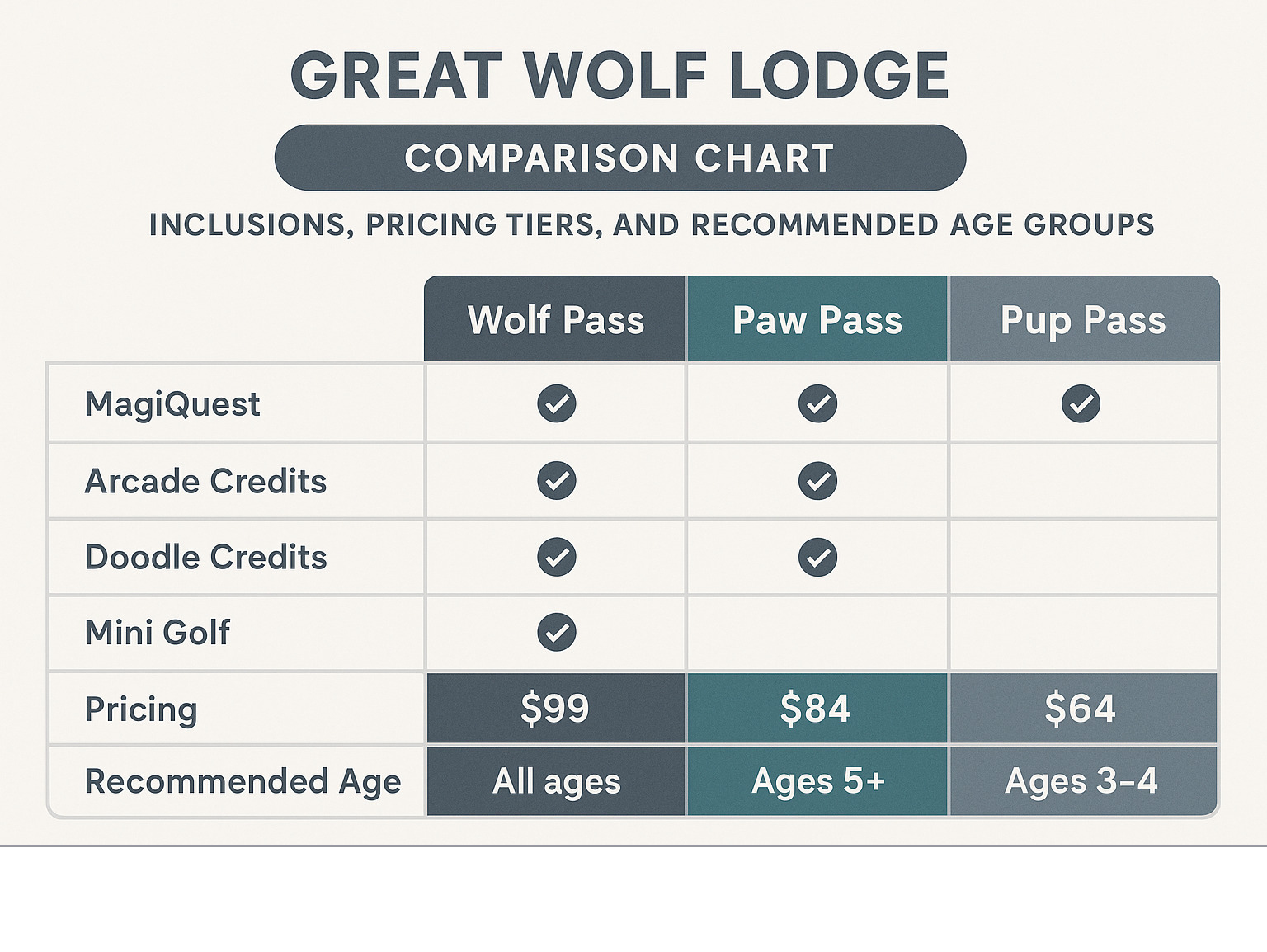 GREAT WOLF LODGE

COMPARISON CHART

INCLUSIONS, PRICING TIERS, AND RECOMMENDED AGE GROUPS

| | Wolf Pass | Paw Pass | Pup Pass |
|---|---|---|---|
| MagiQuest | ✓ | ✓ | ✓ |
| Arcade Credits | ✓ | ✓ | |
| Doodle Credits | ✓ | ✓ | |
| Mini Golf | ✓ | | |
| Pricing | \$99 | \$84 | \$64 |
| Recommended Age | All ages | Ages 5+ | Ages 3-4 |